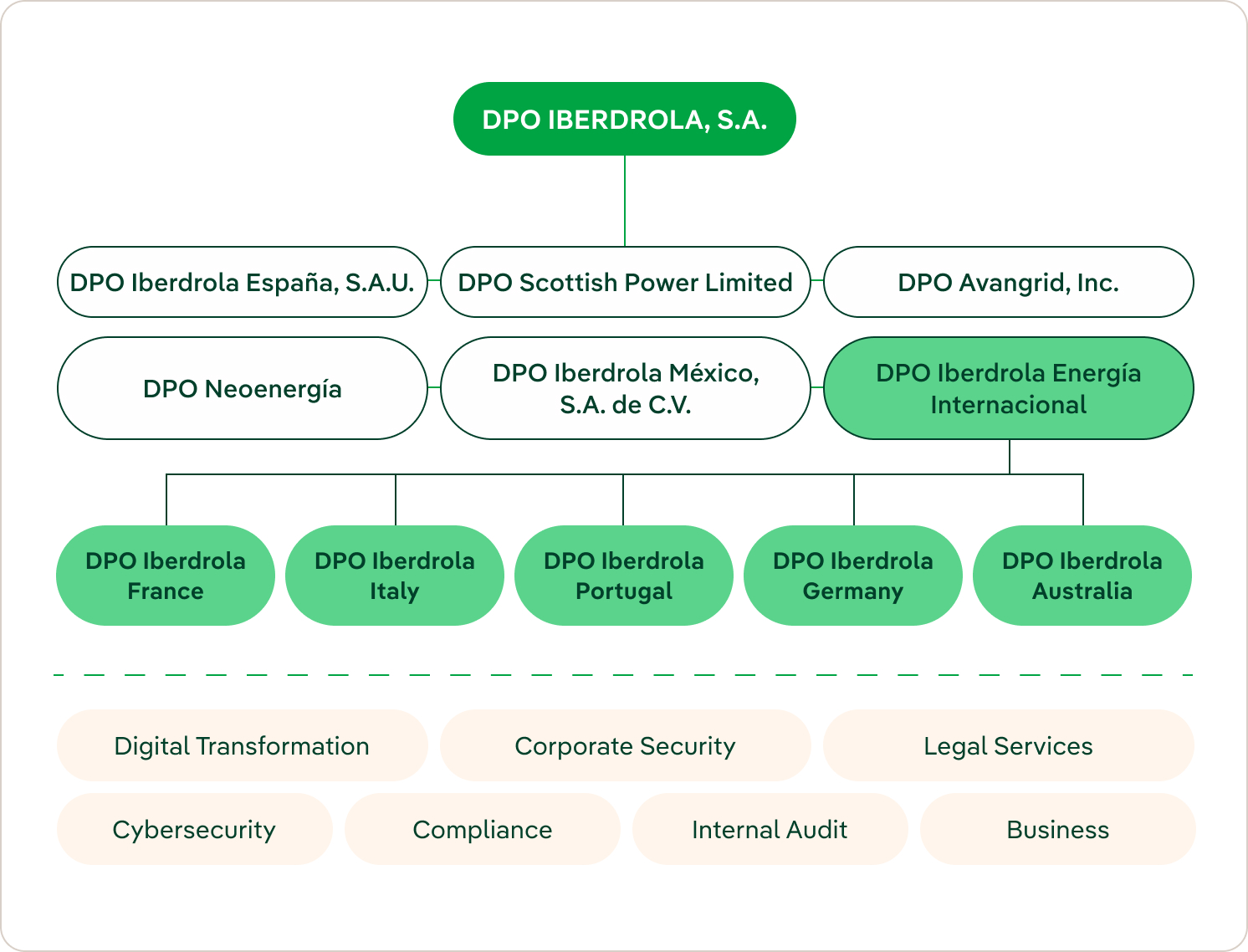 DPO IBERDROLA, S.A.

DPO Iberdrola España, S.A.U.

DPO Scottish Power Limited

DPO Avangrid, Inc.

DPO Neoenergía

DPO Iberdrola México, S.A. de C.V.

DPO Iberdrola Energía Internacional

DPO Iberdrola France

DPO Iberdrola Italy

DPO Iberdrola Portugal

DPO Iberdrola Germany

DPO Iberdrola Australia

Digital Transformation

Corporate Security

Legal Services

Cybersecurity

Compliance

Internal Audit

Business